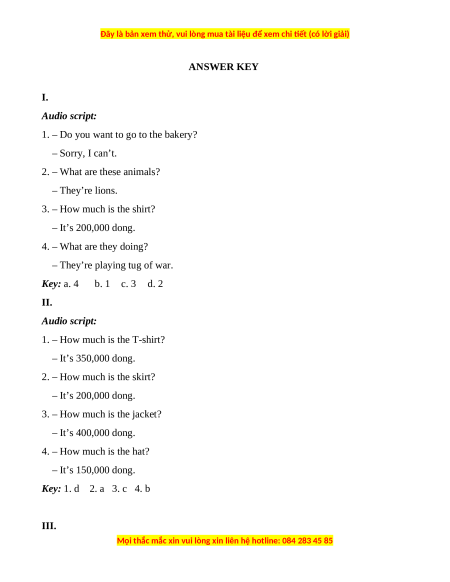 Đây là bản xem thử, vui lòng mua tài liệu để xem chi tiết (có lời giải)

ANSWER KEY

I.

Audio script:

1. – Do you want to go to the bakery?

– Sorry, I can't.

2. – What are these animals?

– They're lions.

3. – How much is the shirt?

– It's 200,000 dong.

4. – What are they doing?

– They're playing tug of war.

Key: a. 4 b. 1 c. 3 d. 2

II.

Audio script:

1. – How much is the T-shirt?

– It's 350,000 dong.

2. – How much is the skirt?

– It's 200,000 dong.

3. – How much is the jacket?

– It's 400,000 dong.

4. – How much is the hat?

– It's 150,000 dong.

Key: 1. d 2. a 3. c 4. b

III.

Mọi thắc mắc xin vui lòng xin liên hệ hotline: 084 283 45 85